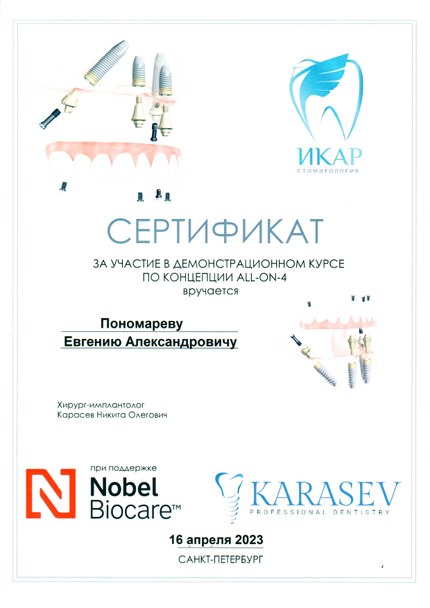 ИКАР
стоматология

СЕРТИФИКАТ

ЗА УЧАСТИЕ В ДЕМОНСТРАЦИОННОМ КУРСЕ
ПО КОНЦЕПЦИИ ALL-ON-4
вручается

Пономареву
Евгению Александровичу

Хирург-имплантолог
Карасев Никита Олегович

при поддержке
Nobel
Biocare™

KARASEV
PROFESSIONAL DENTISTRY

16 апреля 2023
САНКТ-ПЕТЕРБУРГ